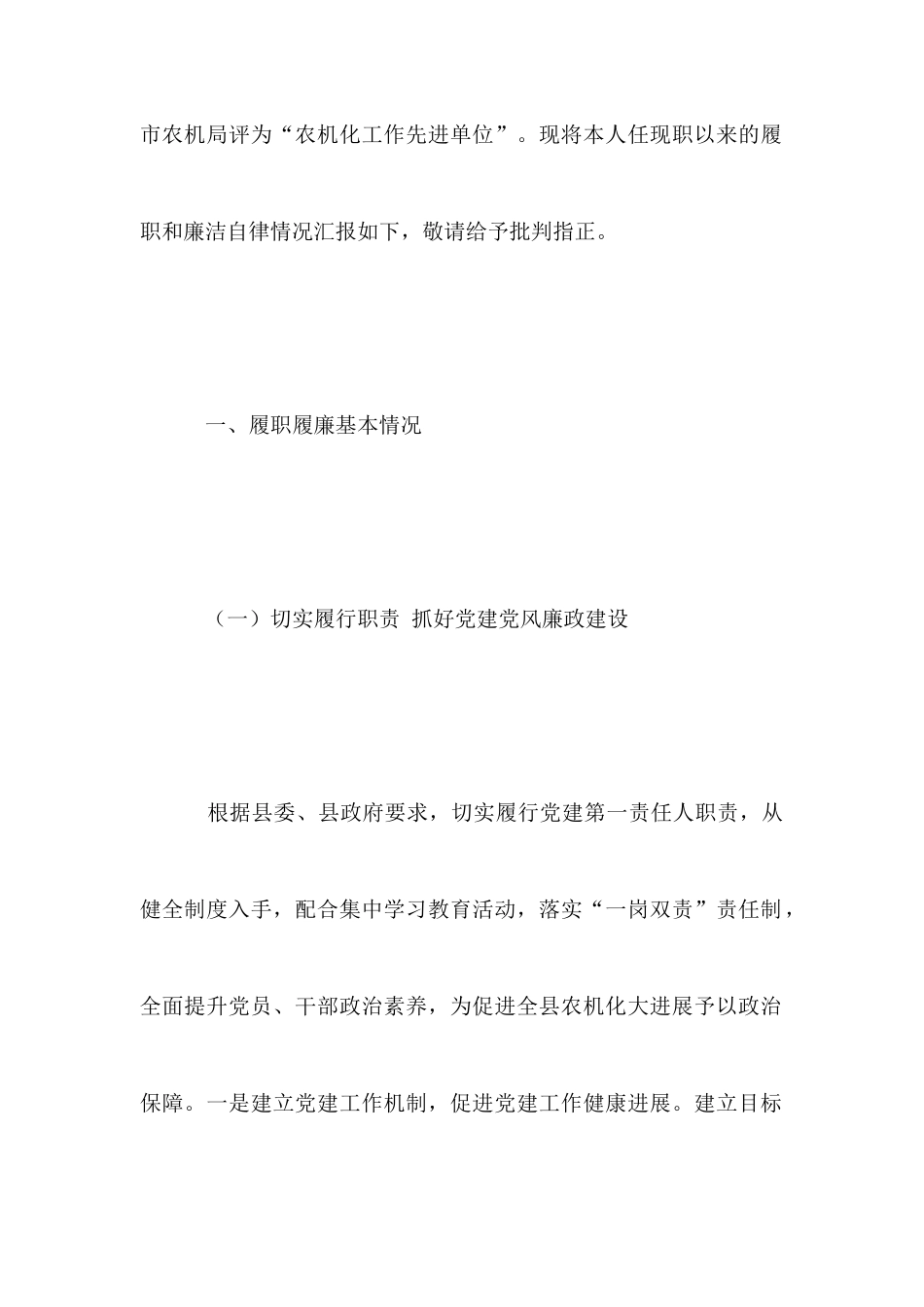 市农机局评为“农机化工作先进单位”。现将本人任现职以来的履职和廉洁自律情况汇报如下，敬请给予批判指正。

一、履职履廉基本情况

（一）切实履行职责 抓好党建党风廉政建设

根据县委、县政府要求，切实履行党建第一责任人职责，从健全制度入手，配合集中学习教育活动，落实“一岗双责”责任制，全面提升党员、干部政治素养，为促进全县农机化大进展予以政治保障。一是建立党建工作机制，促进党建工作健康进展。建立目标